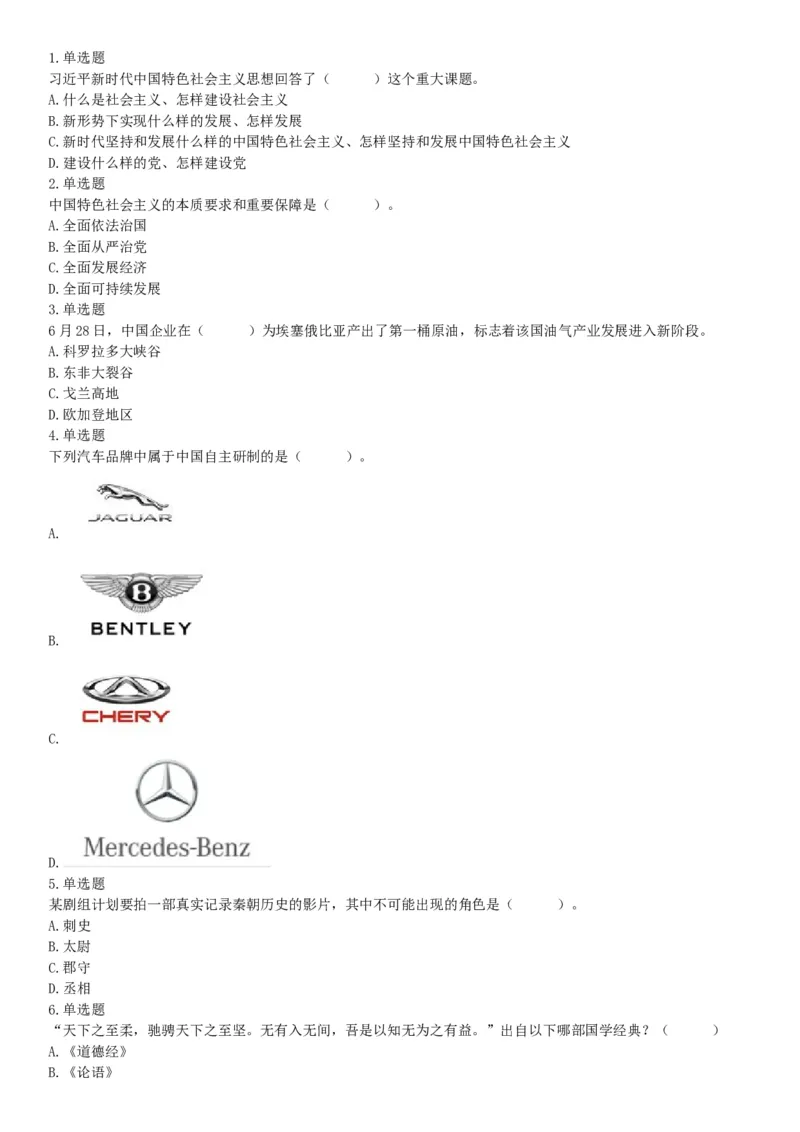 1.单选题
习近平新时代中国特色社会主义思想回答了（　　）这个重大课题。
A.什么是社会主义、怎样建设社会主义
B.新形势下实现什么样的发展、怎样发展
C.新时代坚持和发展什么样的中国特色社会主义、怎样坚持和发展中国特色社会主义
D.建设什么样的党、怎样建设党
2.单选题
中国特色社会主义的本质要求和重要保障是（　　）。
A.全面依法治国
B.全面从严治党
C.全面发展经济
D.全面可持续发展
3.单选题
6月28日，中国企业在（　　）为埃塞俄比亚产出了第一桶原油，标志着该国油气产业发展进入新阶段。
A.科罗拉多大峡谷
B.东非大裂谷
C.戈兰高地
D.欧加登地区
4.单选题
下列汽车品牌中属于中国自主研制的是（　　）。
JAGUAR
A.
BENTLEY
B.
CHERY
C.
Mercedes-Benz
D.
5.单选题
某剧组计划要拍一部真实记录秦朝历史的影片，其中不可能出现的角色是（　　）。
A.刺史
B.太尉
C.郡守
D.丞相
6.单选题
“天下之至柔，驰骋天下之至坚。无有入无间，吾是以知无为之有益。”出自以下哪部国学经典？（　　）
A.《道德经》
B.《论语》